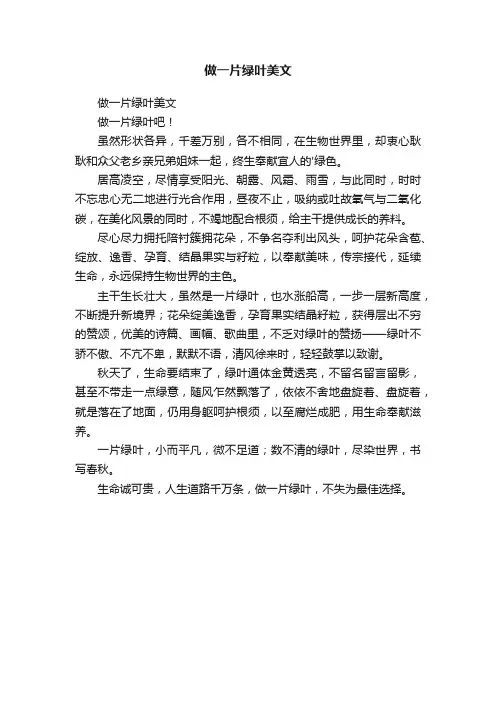 做一片绿叶美文

做一片绿叶美文

做一片绿叶吧！

虽然形状各异，千差万别，各不相同，在生物世界里，却衷心耿耿和众父老乡亲兄弟姐妹一起，终生奉献宜人的'绿色。

居高凌空，尽情享受阳光、朝露、风霜、雨雪，与此同时，时时不忘忠心无二地进行光合作用，昼夜不止，吸纳或吐故氧气与二氧化碳，在美化风景的同时，不竭地配合根须，给主干提供成长的养料。

尽心尽力拥托陪衬簇拥花朵，不争名夺利出风头，呵护花朵含苞、绽放、逸香、孕育、结晶果实与籽粒，以奉献美味，传宗接代，延续生命，永远保持生物世界的主色。

主干生长壮大，虽然是一片绿叶，也水涨船高，一步一层新高度，不断提升新境界；花朵绽美逸香，孕育果实结晶籽粒，获得层出不穷的赞颂，优美的诗篇、画幅、歌曲里，不乏对绿叶的赞扬——绿叶不骄不傲、不亢不卑，默默不语，清风徐来时，轻轻鼓掌以致谢。

秋天了，生命要结束了，绿叶通体金黄透亮，不留名留言留影，甚至不带走一点绿意，随风乍然飘落了，依依不舍地盘旋着、盘旋着，就是落在了地面，仍用身躯呵护根须，以至腐烂成肥，用生命奉献滋养。

一片绿叶，小而平凡，微不足道；数不清的绿叶，尽染世界，书写春秋。

生命诚可贵，人生道路千万条，做一片绿叶，不失为最佳选择。